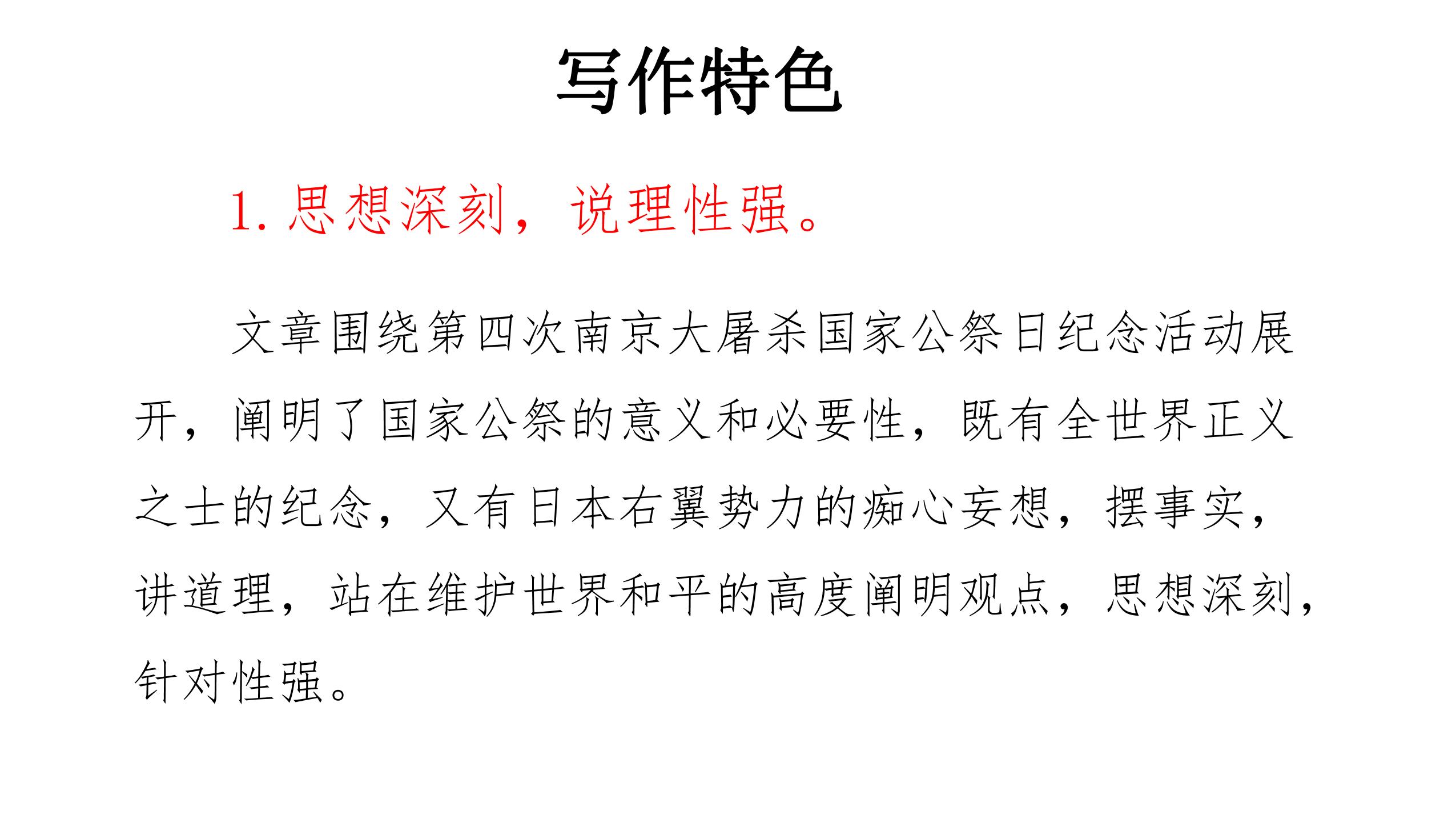 写作特色

1. 思想深刻，说理性强。

文章围绕第四次南京大屠杀国家公祭日纪念活动展开，阐明了国家公祭的意义和必要性，既有全世界正义之士的纪念，又有日本右翼势力的痴心妄想，摆事实，讲道理，站在维护世界和平的高度阐明观点，思想深刻，针对性强。